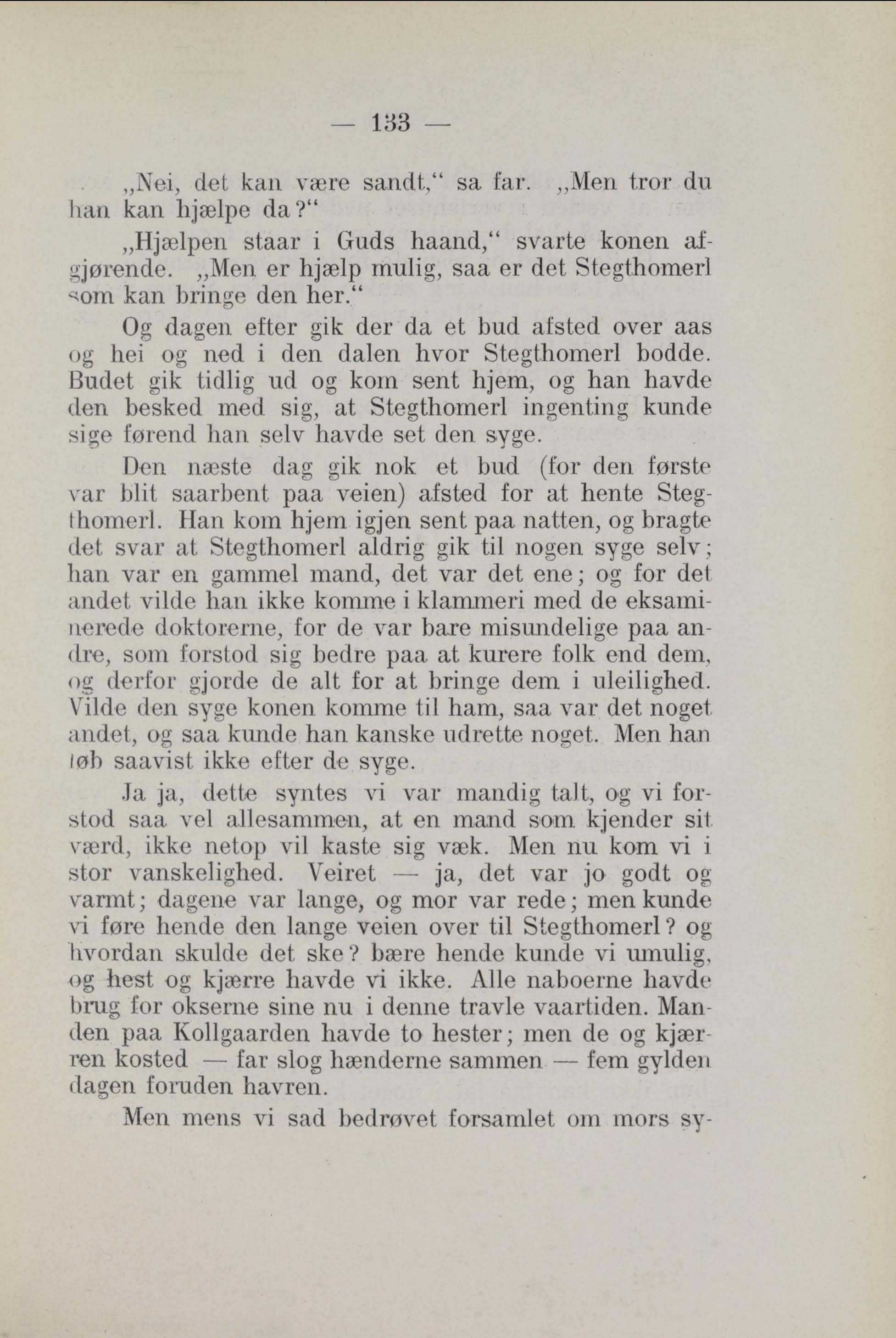 — 133 —

„Nei, det kan være sandt,“ sa far. „Men tror du han kan hjælpe da?“

„Hjælpen staar i Guds haand,“ svarte konen afgjørende. „Men er hjælp mulig, saa er det Stegthomerl som kan bringe den her.“

Og dagen efter gik der da et bud afsted over aas og hei og ned i den dalen hvor Stegthomerl bodde. Budet gik tidlig ud og kom sent hjem, og han havde den besked med sig, at Stegthomerl ingenting kunde sige førend han selv havde set den syge.

Den næste dag gik nok et bud (for den første var blit saarbent paa veien) afsted for at hente Stegthomerl. Han kom hjem igjen sent paa natten, og bragte det svar at Stegthomerl aldrig gik til nogen syge selv; han var en gammel mand, det var det ene; og for det andet vilde han ikke komme i klammeri med de eksaminerede doktorerne, for de var bare misundelige paa andre, som forstod sig bedre paa at kurere folk end dem, og derfor gjorde de alt for at bringe dem i uleilighed. Vilde den syge konen komme til ham, saa var det noget andet, og saa kunde han kanske udrette noget. Men han løb saavist ikke efter de syge.

Ja ja, dette syntes vi var mandig talt, og vi forstod saa vel allesammen, at en mand som kjender sit værd, ikke netop vil kaste sig væk. Men nu kom vi i stor vanskelighed. Veiret — ja, det var jo godt og varmt; dagene var lange, og mor var rede; men kunde vi føre hende den lange veien over til Stegthomerl? og hvordan skulde det ske? bære hende kunde vi umulig, og hest og kjærre havde vi ikke. Alle naboerne havde brug for okserne sine nu i denne travle vaartiden. Manden paa Kollgaarden havde to hester; men de og kjærren kosted — far slog hænderne sammen — fem gylden dagen foruden havren.

Men mens vi sad bedrøvet forsamlet om mors sy-